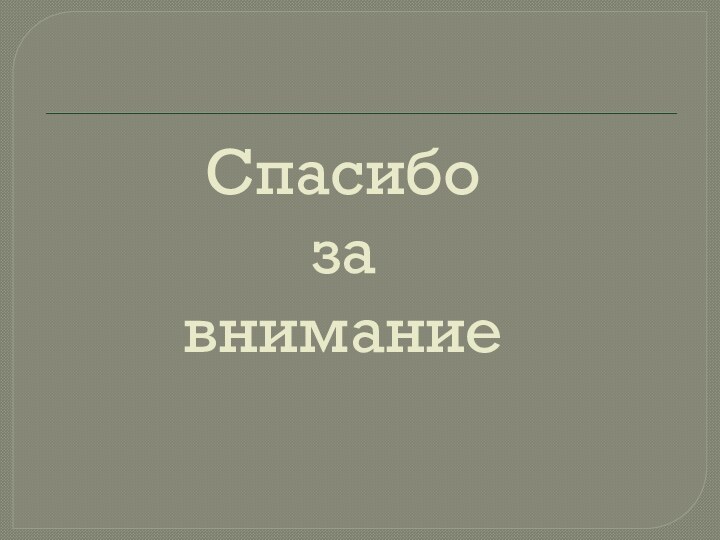 Спасибо за внимание